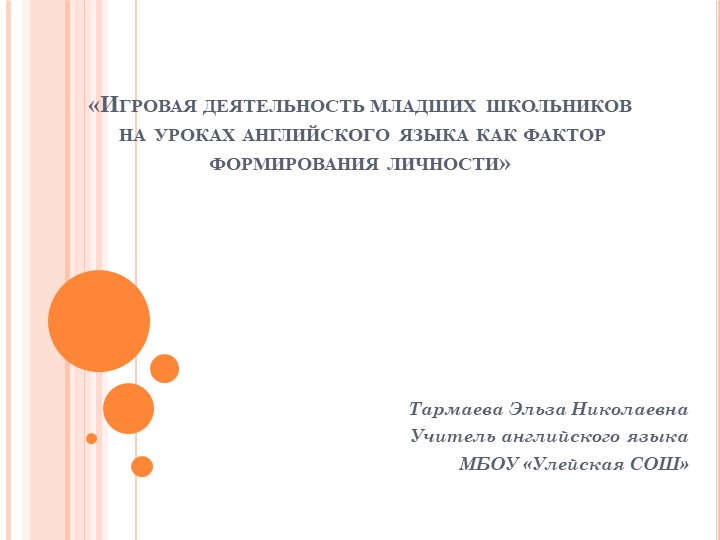 «Игровая деятельность младших школьников на уроках английского языка как фактор формирования личности»

Тармаева Эльза Николаевна
Учитель английского языка
МБОУ «Улейская СОШ»